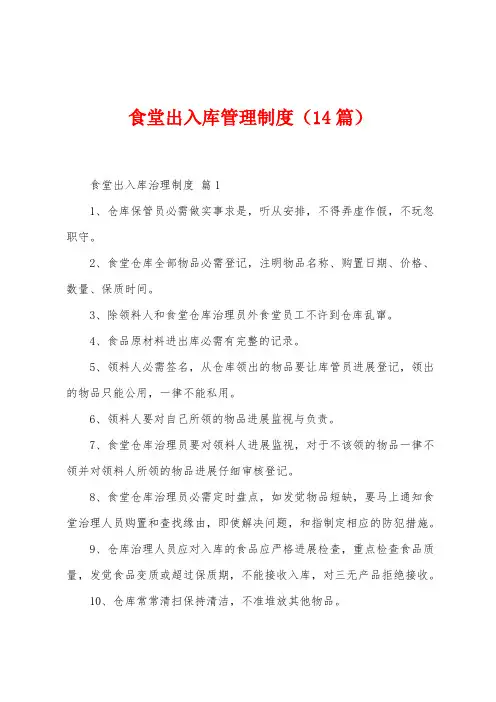 食堂出入库管理制度（14篇）

食堂出入库治理制度 篇1

1、仓库保管员必需做实事求是，听从安排，不得弄虚作假，不玩忽职守。

2、食堂仓库全部物品必需登记，注明物品名称、购置日期、价格、数量、保质时间。

3、除领料人和食堂仓库治理员外食堂员工不许到仓库乱窜。

4、食品原材料进出库必需有完整的记录。

5、领料人必需签名，从仓库领出的物品要让库管员进展登记，领出的物品只能公用，一律不能私用。

6、领料人要对自己所领的物品进展监视与负责。

7、食堂仓库治理员要对领料人进展监视，对于不该领的物品一律不领并对领料人所领的物品进展仔细审核登记。

8、食堂仓库治理员必需定时盘点，如发觉物品短缺，要马上通知食堂治理人员购置和查找缘由，即使解决问题，和指制定相应的防犯措施。

9、仓库治理人员应对入库的食品应严格进展检查，重点检查食品质量，发觉食品变质或超过保质期，不能接收入库，对三无产品拒绝接收。

10、仓库常常清扫保持清洁，不准堆放其他物品。